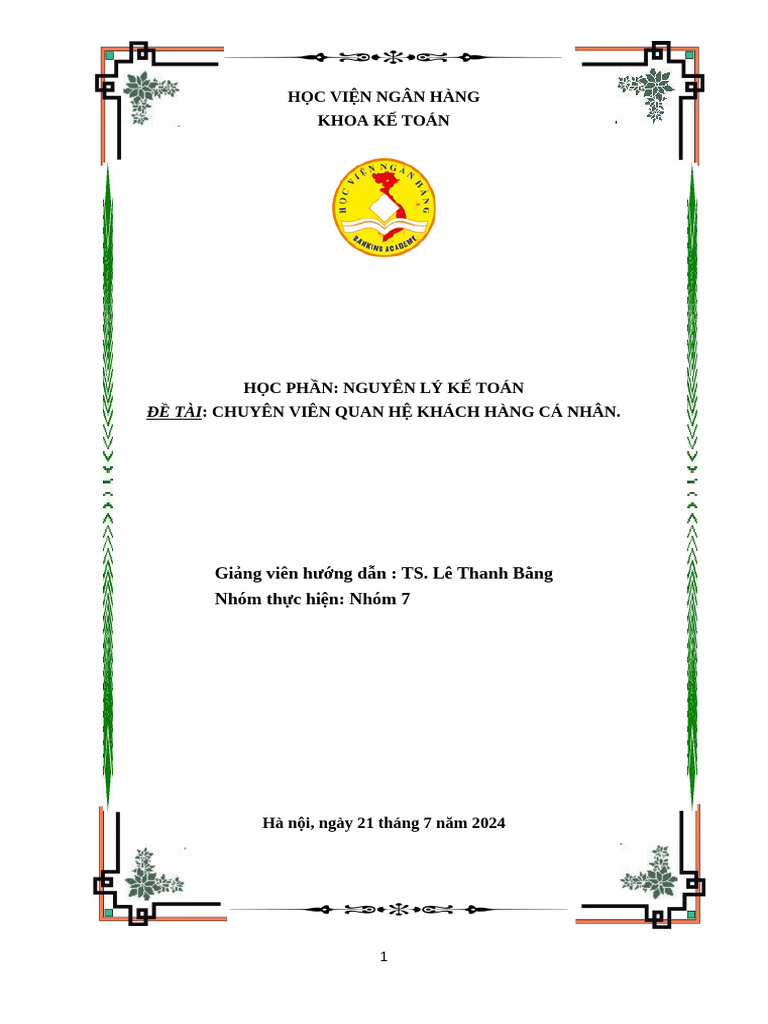 HỌC VIỆN NGÂN HÀNG
KHOA KẾ TOÁN

HỌC VIỆN NGÂN HÀNG
BANKING ACADEMY

HỌC PHẦN: NGUYÊN LÝ KẾ TOÁN
ĐỀ TÀI: CHUYÊN VIÊN QUAN HỆ KHÁCH HÀNG CÁ NHÂN.

Giảng viên hướng dẫn : TS. Lê Thanh Bằng
Nhóm thực hiện: Nhóm 7

Hà nội, ngày 21 tháng 7 năm 2024

1